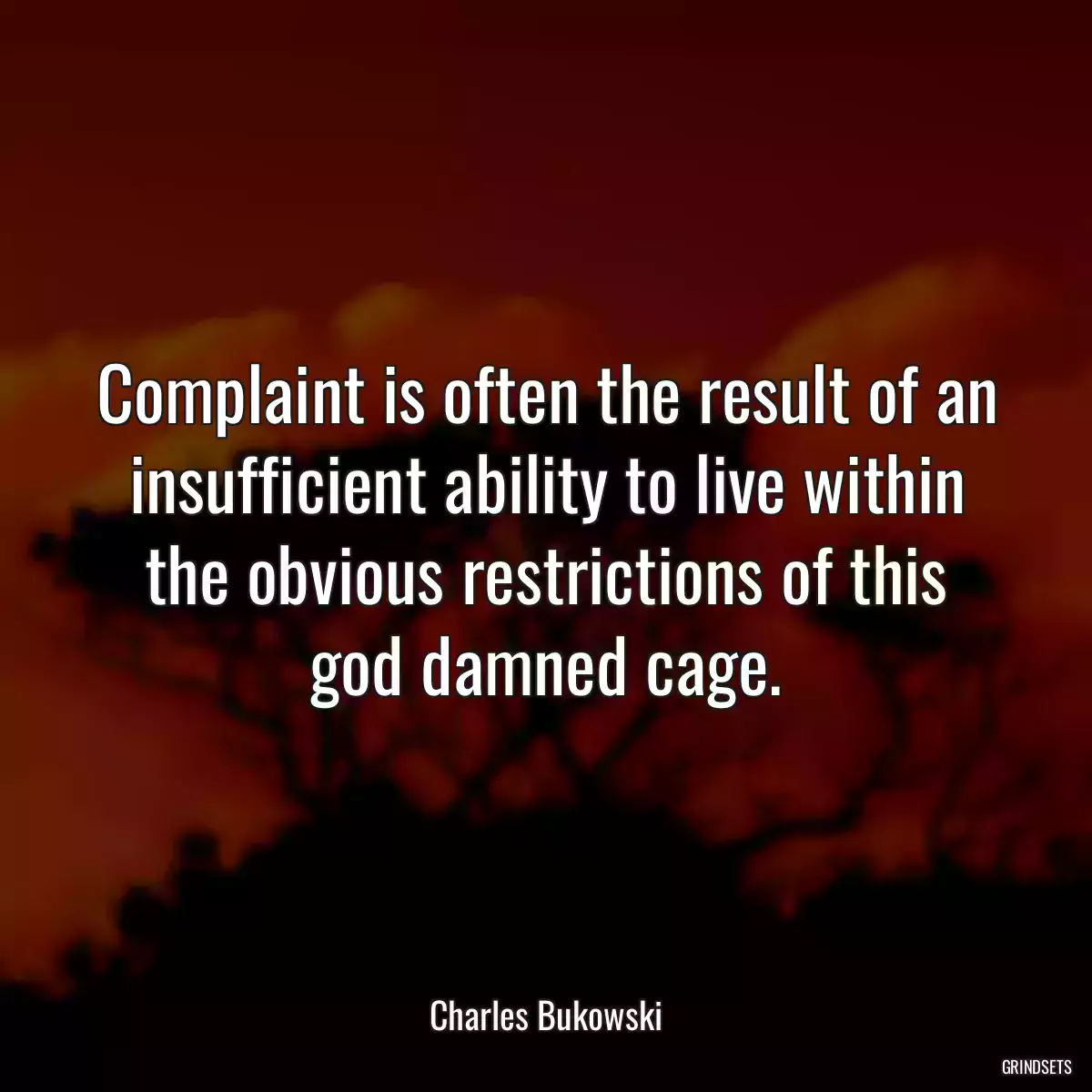 Complaint is often the result of an insufficient ability to live within the obvious restrictions of this god damned cage.

Charles Bukowski

GRINDSETS